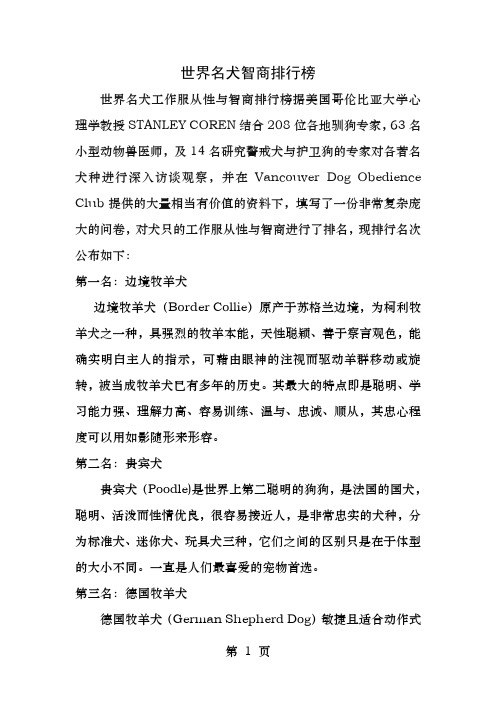 世界名犬智商排行榜

世界名犬工作服从性与智商排行榜据美国哥伦比亚大学心理学教授 STANLEY COREN 结合 208 位各地驯狗专家，63 名小型动物兽医师，及 14 名研究警戒犬与护卫狗的专家对各著名犬种进行深入访谈观察，并在 Vancouver Dog Obedience Club 提供的大量相当有价值的资料下，填写了一份非常复杂庞大的问卷，对犬只的工作服从性与智商进行了排名，现排行名次公布如下:

第一名：边境牧羊犬

边境牧羊犬（Border Collie）原产于苏格兰边境，为柯利牧羊犬之一种，具强烈的牧羊本能，天性聪颖、善于察言观色，能确实明白主人的指示，可藉由眼神的注视而驱动羊群移动或旋转，被当成牧羊犬已有多年的历史。其最大的特点即是聪明、学习能力强、理解力高、容易训练、温与、忠诚、顺从，其忠心程度可以用如影随形来形容。

第二名：贵宾犬

贵宾犬（Poodle)是世界上第二聪明的狗狗，是法国的国犬，聪明、活泼而性情优良，很容易接近人，是非常忠实的犬种，分为标准犬、迷你犬、玩具犬三种，它们之间的区别只是在于体型的大小不同。一直是人们最喜爱的宠物首选。

第三名：德国牧羊犬

德国牧羊犬（German Shepherd Dog）敏捷且适合动作式

第 1 页